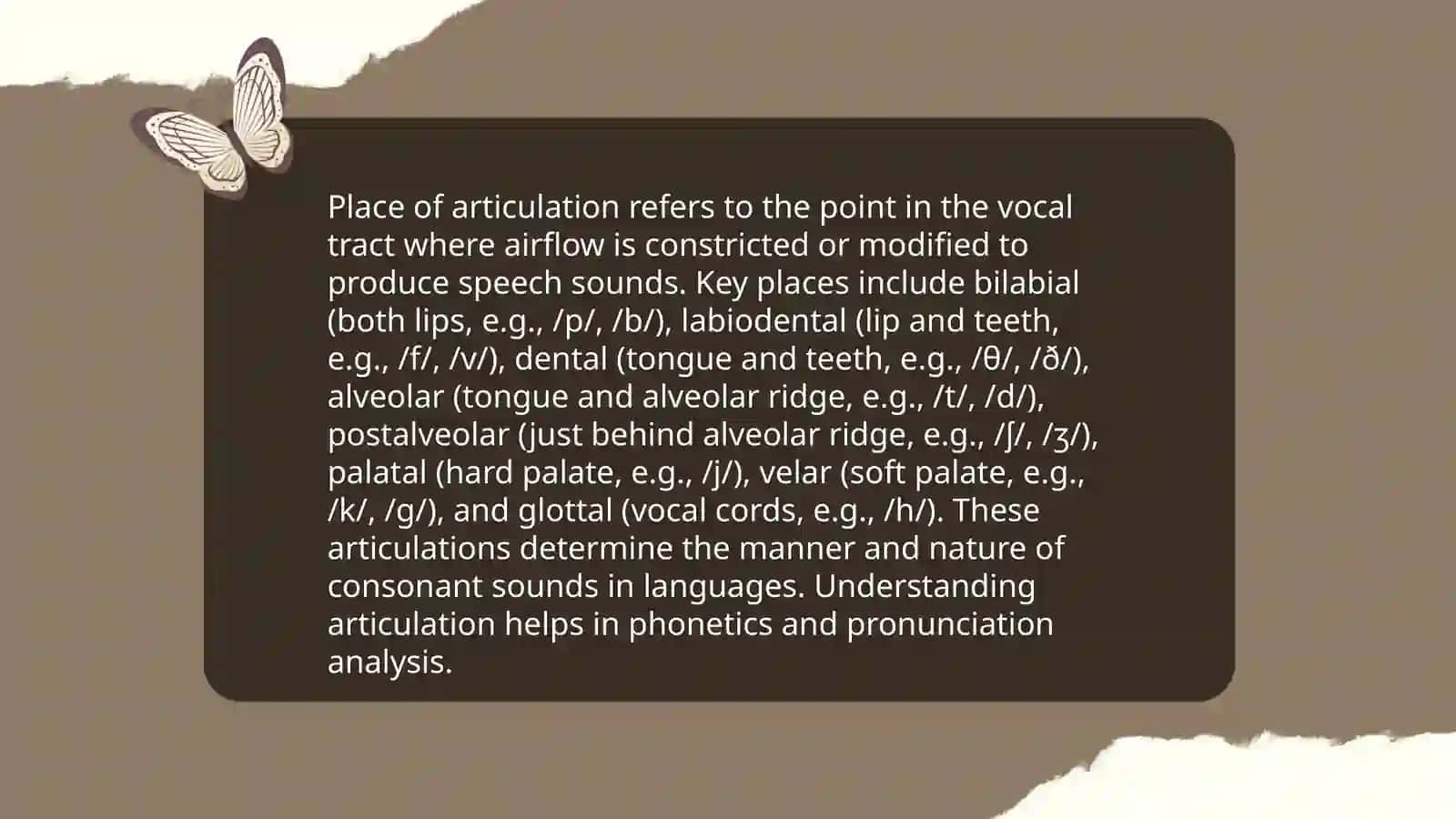 Place of articulation refers to the point in the vocal tract where airflow is constricted or modified to produce speech sounds. Key places include bilabial (both lips, e.g., /p/, /b/), labiodental (lip and teeth, e.g., /f/, /v/), dental (tongue and teeth, e.g., /θ/, /ð/), alveolar (tongue and alveolar ridge, e.g., /t/, /d/), postalveolar (just behind alveolar ridge, e.g., /ʃ/, /ʒ/), palatal (hard palate, e.g., /j/), velar (soft palate, e.g., /k/, /g/), and glottal (vocal cords, e.g., /h/). These articulations determine the manner and nature of consonant sounds in languages. Understanding articulation helps in phonetics and pronunciation analysis.